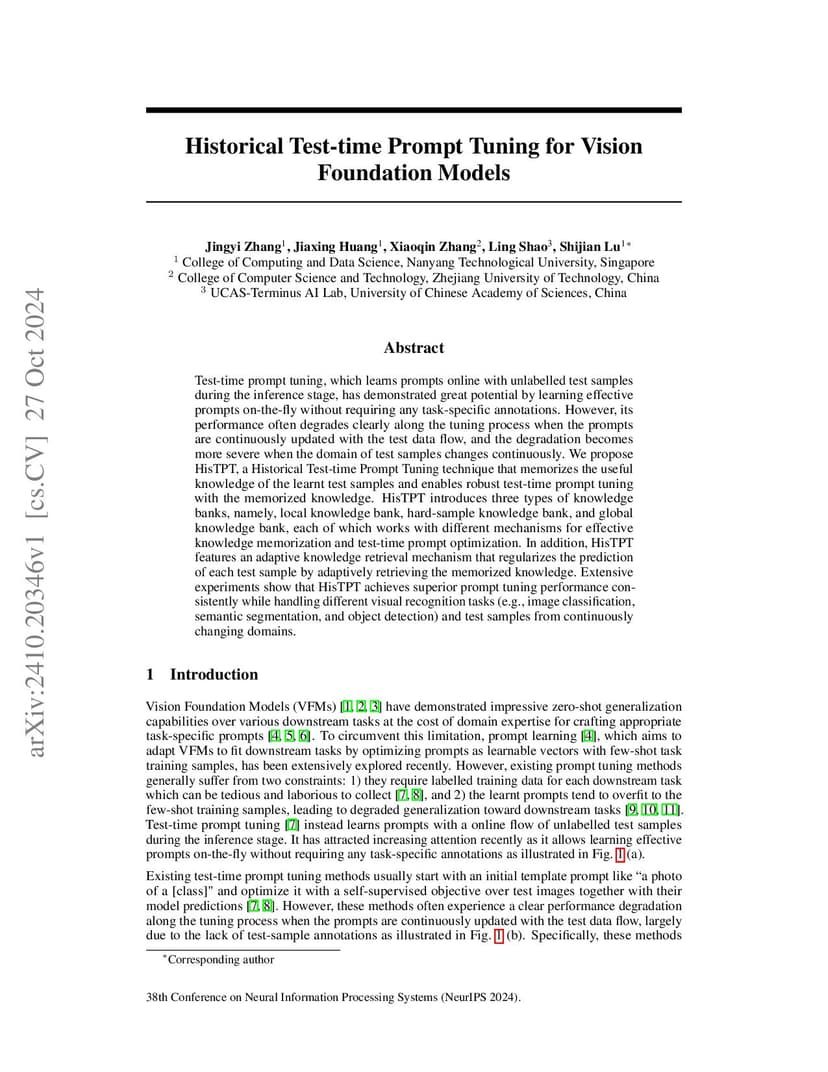 arXiv:2410.20346v1 [cs.CV] 27 Oct 2024

Historical Test-time Prompt Tuning for Vision Foundation Models

Jingyi Zhang$^1$, Jiaxing Huang$^1$, Xiaoqin Zhang$^2$, Ling Shao$^3$, Shijian Lu$^{1*}$
$^1$ College of Computing and Data Science, Nanyang Technological University, Singapore
$^2$ College of Computer Science and Technology, Zhejiang University of Technology, China
$^3$ UCAS-Terminus AI Lab, University of Chinese Academy of Sciences, China

Abstract

Test-time prompt tuning, which learns prompts online with unlabelled test samples during the inference stage, has demonstrated great potential by learning effective prompts on-the-fly without requiring any task-specific annotations. However, its performance often degrades clearly along the tuning process when the prompts are continuously updated with the test data flow, and the degradation becomes more severe when the domain of test samples changes continuously. We propose HisTPT, a Historical Test-time Prompt Tuning technique that memorizes the useful knowledge of the learnt test samples and enables robust test-time prompt tuning with the memorized knowledge. HisTPT introduces three types of knowledge banks, namely, local knowledge bank, hard-sample knowledge bank, and global knowledge bank, each of which works with different mechanisms for effective knowledge memorization and test-time prompt optimization. In addition, HisTPT features an adaptive knowledge retrieval mechanism that regularizes the prediction of each test sample by adaptively retrieving the memorized knowledge. Extensive experiments show that HisTPT achieves superior prompt tuning performance consistently while handling different visual recognition tasks (e.g., image classification, semantic segmentation, and object detection) and test samples from continuously changing domains.

1 Introduction

Vision Foundation Models (VFMs) [1, 2, 3] have demonstrated impressive zero-shot generalization capabilities over various downstream tasks at the cost of domain expertise for crafting appropriate task-specific prompts [4, 5, 6]. To circumvent this limitation, prompt learning [4], which aims to adapt VFMs to fit downstream tasks by optimizing prompts as learnable vectors with few-shot task training samples, has been extensively explored recently. However, existing prompt tuning methods generally suffer from two constraints: 1) they require labelled training data for each downstream task which can be tedious and laborious to collect [7, 8], and 2) the learnt prompts tend to overfit to the few-shot training samples, leading to degraded generalization toward downstream tasks [9, 10, 11]. Test-time prompt tuning [7] instead learns prompts with a online flow of unlabelled test samples during the inference stage. It has attracted increasing attention recently as it allows learning effective prompts on-the-fly without requiring any task-specific annotations as illustrated in Fig. 1 (a).

Existing test-time prompt tuning methods usually start with an initial template prompt like "a photo of a [class]" and optimize it with a self-supervised objective over test images together with their model predictions [7, 8]. However, these methods often experience a clear performance degradation along the tuning process when the prompts are continuously updated with the test data flow, largely due to the lack of test-sample annotations as illustrated in Fig. 1 (b). Specifically, these methods

*Corresponding author

38th Conference on Neural Information Processing Systems (NeurIPS 2024).